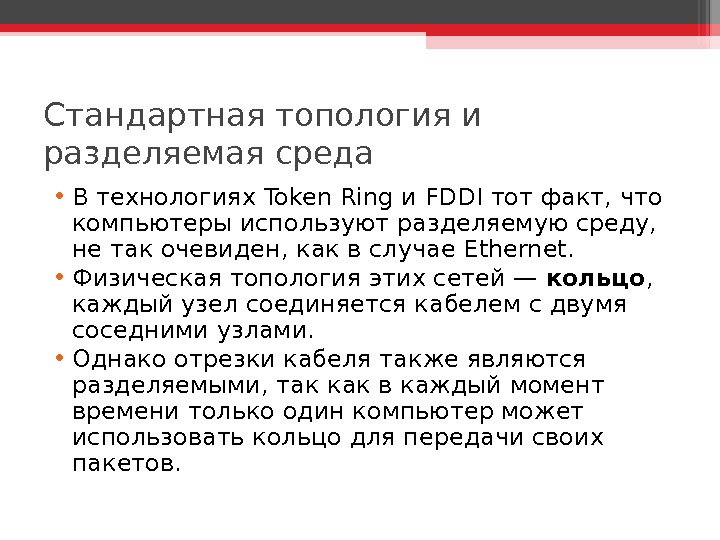 Стандартная топология и разделяемая среда

• В технологиях Token Ring и FDDI тот факт, что компьютеры используют разделяемую среду, не так очевиден, как в случае Ethernet.
• Физическая топология этих сетей — кольцо, каждый узел соединяется кабелем с двумя соседними узлами.
• Однако отрезки кабеля также являются разделяемыми, так как в каждый момент времени только один компьютер может использовать кольцо для передачи своих пакетов.